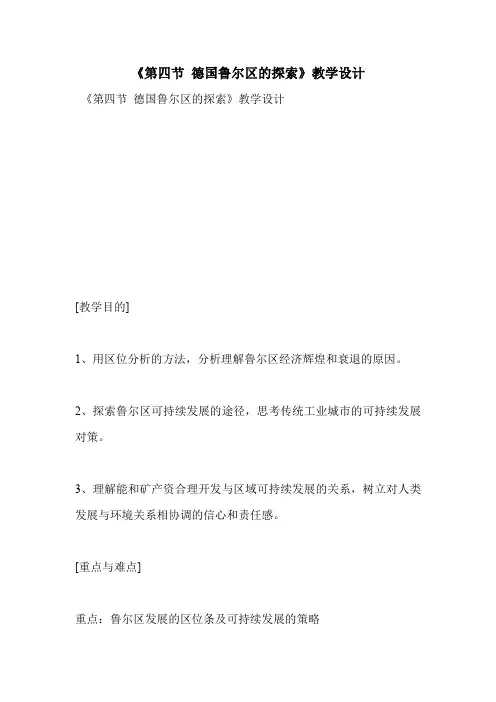 《第四节 德国鲁尔区的探索》教学设计

《第四节 德国鲁尔区的探索》教学设计

[教学目的]

1、用区位分析的方法，分析理解鲁尔区经济辉煌和衰退的原因。

2、探索鲁尔区可持续发展的途径，思考传统工业城市的可持续发展对策。

3、理解能和矿产资合理开发与区域可持续发展的关系，树立对人类发展与环境关系相协调的信心和责任感。

[重点与难点]

重点：鲁尔区发展的区位条及可持续发展的策略